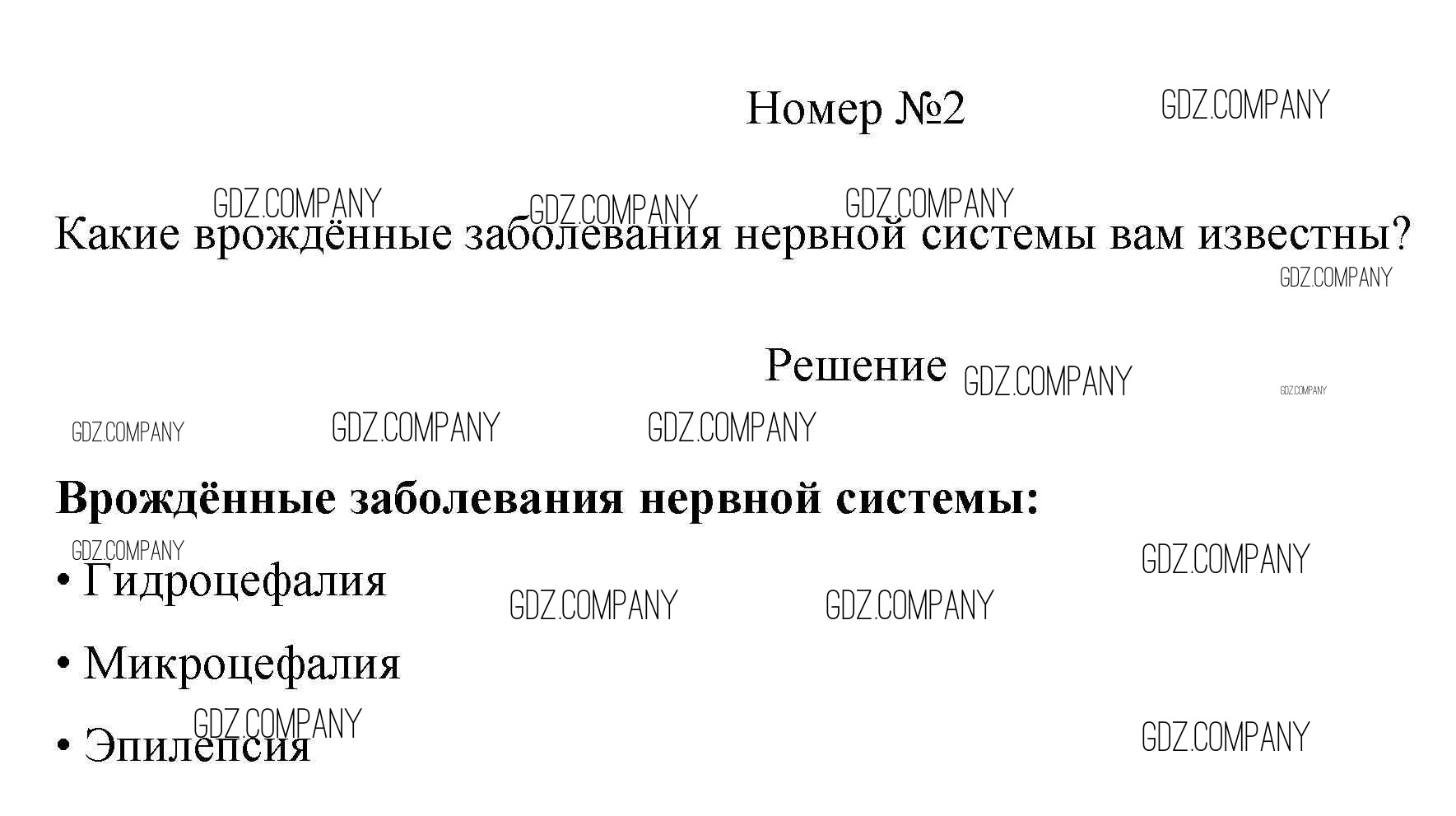 Номер №2

Какие врождённые заболевания нервной системы вам известны?

Решение

Врождённые заболевания нервной системы:

• Гидроцефалия

• Микроцефалия

• Эпилепсия

GDZ.COMPANY